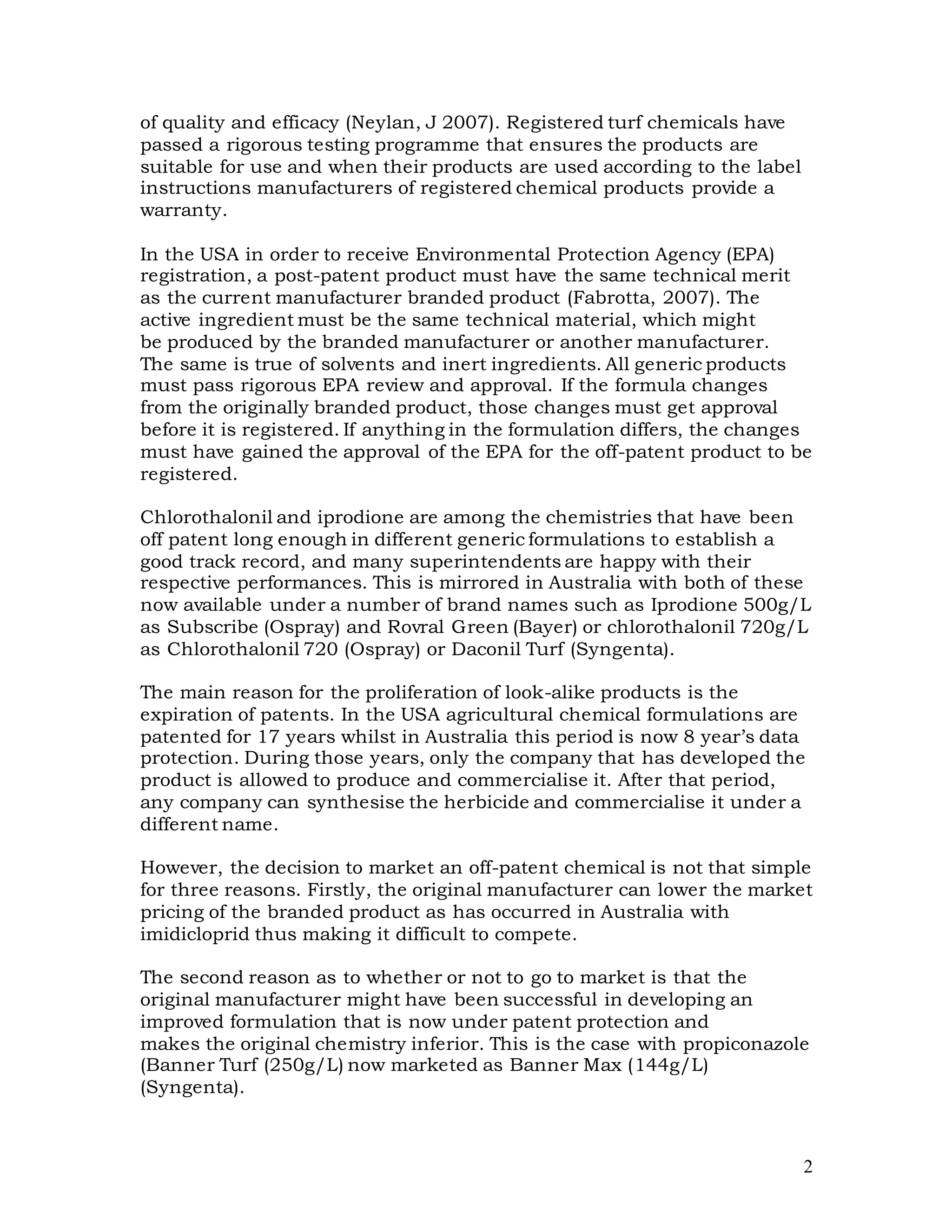 of quality and efficacy (Neylan, J 2007). Registered turf chemicals have passed a rigorous testing programme that ensures the products are suitable for use and when their products are used according to the label instructions manufacturers of registered chemical products provide a warranty.

In the USA in order to receive Environmental Protection Agency (EPA) registration, a post-patent product must have the same technical merit as the current manufacturer branded product (Fabrotta, 2007). The active ingredient must be the same technical material, which might be produced by the branded manufacturer or another manufacturer. The same is true of solvents and inert ingredients. All generic products must pass rigorous EPA review and approval. If the formula changes from the originally branded product, those changes must get approval before it is registered. If anything in the formulation differs, the changes must have gained the approval of the EPA for the off-patent product to be registered.

Chlorothalonil and iprodione are among the chemistries that have been off patent long enough in different generic formulations to establish a good track record, and many superintendents are happy with their respective performances. This is mirrored in Australia with both of these now available under a number of brand names such as Iprodione 500g/L as Subscribe (Ospray) and Rovral Green (Bayer) or chlorothalonil 720g/L as Chlorothalonil 720 (Ospray) or Daconil Turf (Syngenta).

The main reason for the proliferation of look-alike products is the expiration of patents. In the USA agricultural chemical formulations are patented for 17 years whilst in Australia this period is now 8 year's data protection. During those years, only the company that has developed the product is allowed to produce and commercialise it. After that period, any company can synthesise the herbicide and commercialise it under a different name.

However, the decision to market an off-patent chemical is not that simple for three reasons. Firstly, the original manufacturer can lower the market pricing of the branded product as has occurred in Australia with imidicloprid thus making it difficult to compete.

The second reason as to whether or not to go to market is that the original manufacturer might have been successful in developing an improved formulation that is now under patent protection and makes the original chemistry inferior. This is the case with propiconazole (Banner Turf (250g/L) now marketed as Banner Max (144g/L) (Syngenta).

2